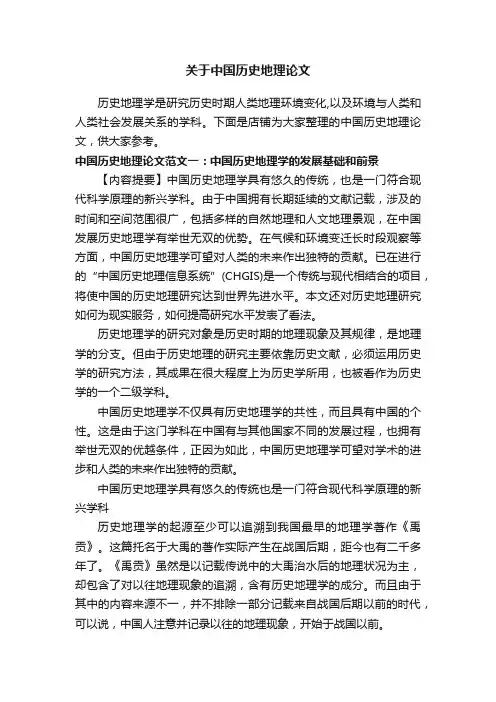 关于中国历史地理论文

历史地理学是研究历史时期人类地理环境变化,以及环境与人类和人类社会发展关系的学科。下面是店铺为大家整理的中国历史地理论文，供大家参考。

中国历史地理论文范文一：中国历史地理学的发展基础和前景

【内容提要】中国历史地理学具有悠久的传统，也是一门符合现代科学原理的新兴学科。由于中国拥有长期延续的文献记载，涉及的时间和空间范围很广，包括多样的自然地理和人文地理景观，在中国发展历史地理学有举世无双的优势。在气候和环境变迁长时段观察等方面，中国历史地理学可望对人类的未来作出独特的贡献。已在进行的“中国历史地理信息系统”(CHGIS)是一个传统与现代相结合的项目，将使中国的历史地理研究达到世界先进水平。本文还对历史地理研究如何为现实服务，如何提高研究水平发表了看法。

历史地理学的研究对象是历史时期的地理现象及其规律，是地理学的分支。但由于历史地理的研究主要依靠历史文献，必须运用历史学的研究方法，其成果在很大程度上为历史学所用，也被看作为历史学的一个二级学科。

中国历史地理学不仅具有历史地理学的共性，而且具有中国的个性。这是由于这门学科在中国有与其他国家不同的发展过程，也拥有举世无双的优越条件，正因为如此，中国历史地理学可望对学术的进步和人类的未来作出独特的贡献。

中国历史地理学具有悠久的传统也是一门符合现代科学原理的新兴学科

历史地理学的起源至少可以追溯到我国最早的地理学著作《禹贡》。这篇托名于大禹的著作实际产生在战国后期，距今也有二千多年了。《禹贡》虽然是以记载传说中的大禹治水后的地理状况为主，却包含了对以往地理现象的追溯，含有历史地理学的成分。而且由于其中的内容来源不一，并不排除一部分记载来自战国后期以前的时代，可以说，中国人注意并记录以往的地理现象，开始于战国以前。